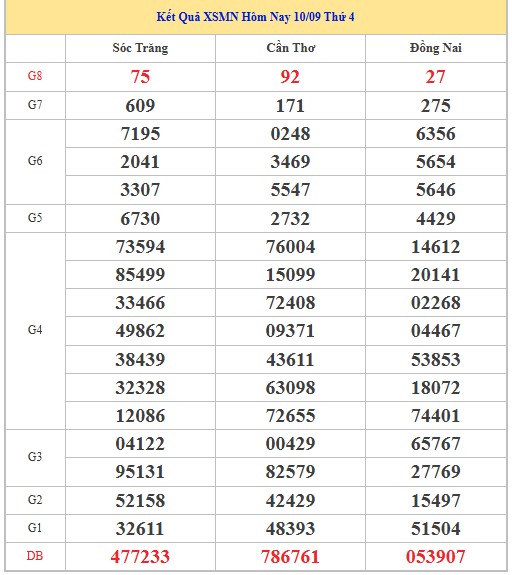 Kết Quả XSMN Hôm Nay 10/09 Thứ 4

| | Sóc Trăng | Cần Thơ | Đồng Nai |
|---|---|---|---|
| G8 | 75 | 92 | 27 |
| G7 | 609 | 171 | 275 |
| G6 | 7195 | 0248 | 6356 |
| | 2041 | 3469 | 5654 |
| | 3307 | 5547 | 5646 |
| G5 | 6730 | 2732 | 4429 |
| G4 | 73594 | 76004 | 14612 |
| | 85499 | 15099 | 20141 |
| | 33466 | 72408 | 02268 |
| | 49862 | 09371 | 04467 |
| | 38439 | 43611 | 53853 |
| | 32328 | 63098 | 18072 |
| | 12086 | 72655 | 74401 |
| G3 | 04122 | 00429 | 65767 |
| | 95131 | 82579 | 27769 |
| G2 | 52158 | 42429 | 15497 |
| G1 | 32611 | 48393 | 51504 |
| DB | 477233 | 786761 | 053907 |